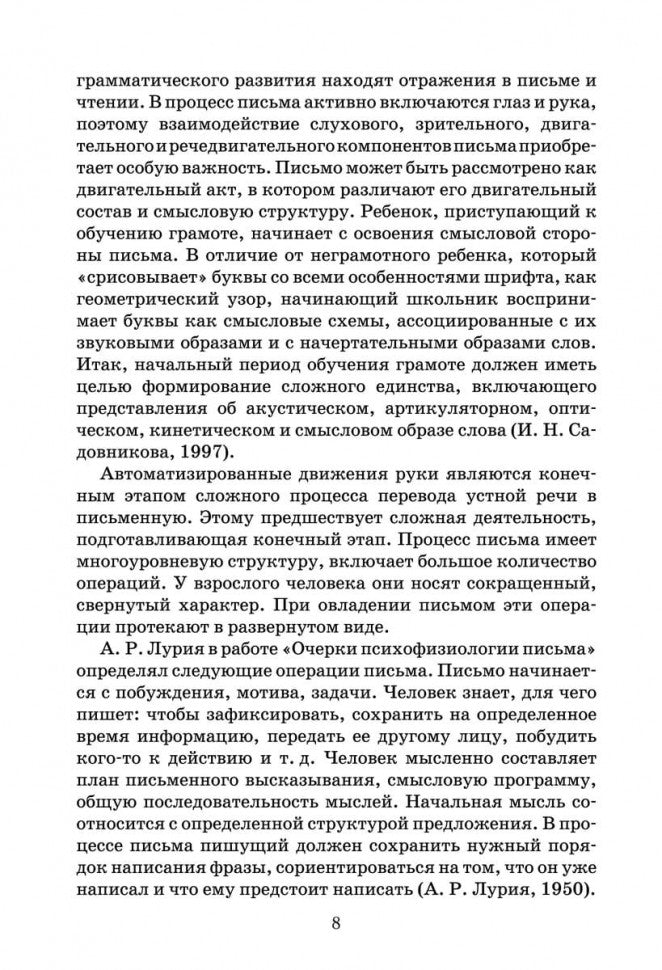 грамматического развития находят отражения в письме и чтении. В процесс письма активно включаются глаз и рука, поэтому взаимодействие слухового, зрительного, двигательного и речедвигательного компонентов письма приобретает особую важность. Письмо может быть рассмотрено как двигательный акт, в котором различают его двигательный состав и смысловую структуру. Ребенок, приступающий к обучению грамоте, начинает с освоения смысловой стороны письма. В отличие от неграмотного ребенка, который «срисовывает» буквы со всеми особенностями шрифта, как геометрический узор, начинающий школьник воспринимает буквы как смысловые схемы, ассоциированные с их звуковыми образами и с начертательными образами слов. Итак, начальный период обучения грамоте должен иметь целью формирование сложного единства, включающего представления об акустическом, артикуляторном, оптическом, кинетическом и смысловом образе слова (И. Н. Садовникова, 1997).

Автоматизированные движения руки являются конечным этапом сложного процесса перевода устной речи в письменную. Этому предшествует сложная деятельность, подготавливающая конечный этап. Процесс письма имеет многоуровневую структуру, включает большое количество операций. У взрослого человека они носят сокращенный, свернутый характер. При овладении письмом эти операции протекают в развернутом виде.

А. Р. Лурия в работе «Очерки психофизиологии письма» определял следующие операции письма. Письмо начинается с побуждения, мотива, задачи. Человек знает, для чего пишет: чтобы зафиксировать, сохранить на определенное время информацию, передать ее другому лицу, побудить кого-то к действию и т. д. Человек мысленно составляет план письменного высказывания, смысловую программу, общую последовательность мыслей. Начальная мысль соотносится с определенной структурой предложения. В процессе письма пишущий должен сохранить нужный порядок написания фразы, сориентироваться на том, что он уже написал и что ему предстоит написать (А. Р. Лурия, 1950).

8